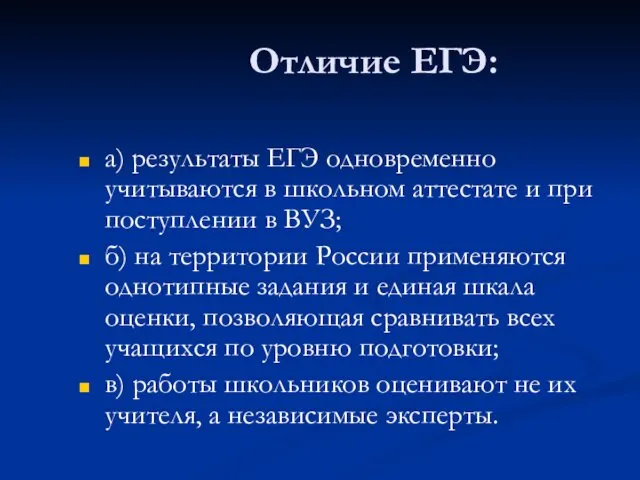 Отличие ЕГЭ:

а) результаты ЕГЭ одновременно учитываются в школьном аттестате и при поступлении в ВУЗ;

б) на территории России применяются однотипные задания и единая шкала оценки, позволяющая сравнивать всех учащихся по уровню подготовки;

в) работы школьников оценивают не их учителя, а независимые эксперты.